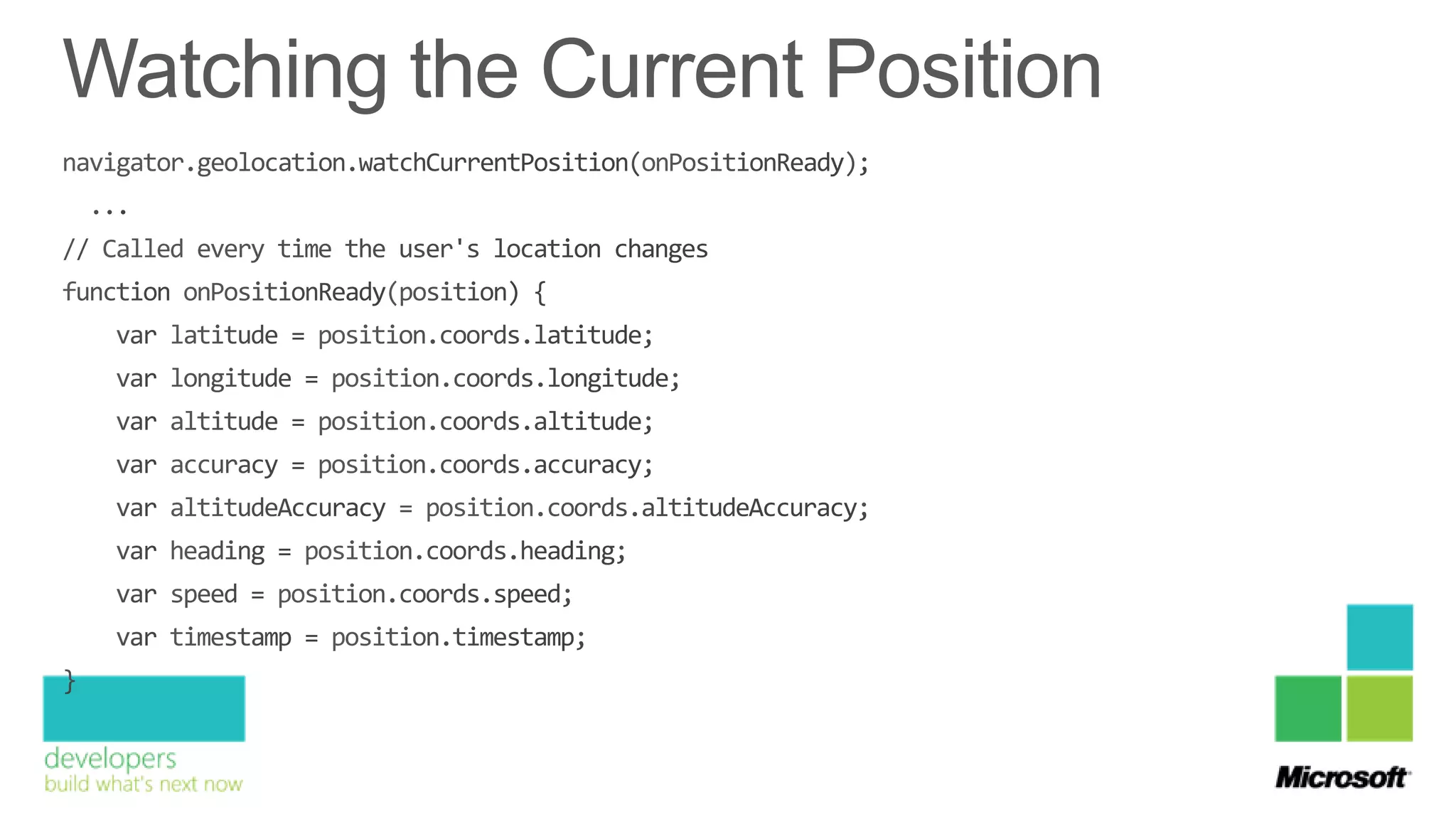 Watching the Current Position

navigator.geolocation.watchCurrentPosition(onPositionReady);
  ...
// Called every time the user's location changes
function onPositionReady(position) {
    var latitude = position.coords.latitude;
    var longitude = position.coords.longitude;
    var altitude = position.coords.altitude;
    var accuracy = position.coords.accuracy;
    var altitudeAccuracy = position.coords.altitudeAccuracy;
    var heading = position.coords.heading;
    var speed = position.coords.speed;
    var timestamp = position.timestamp;
}

developers
build what's next now

Microsoft